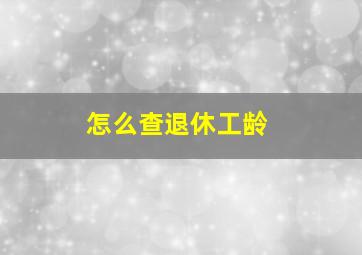 怎么查退休工龄